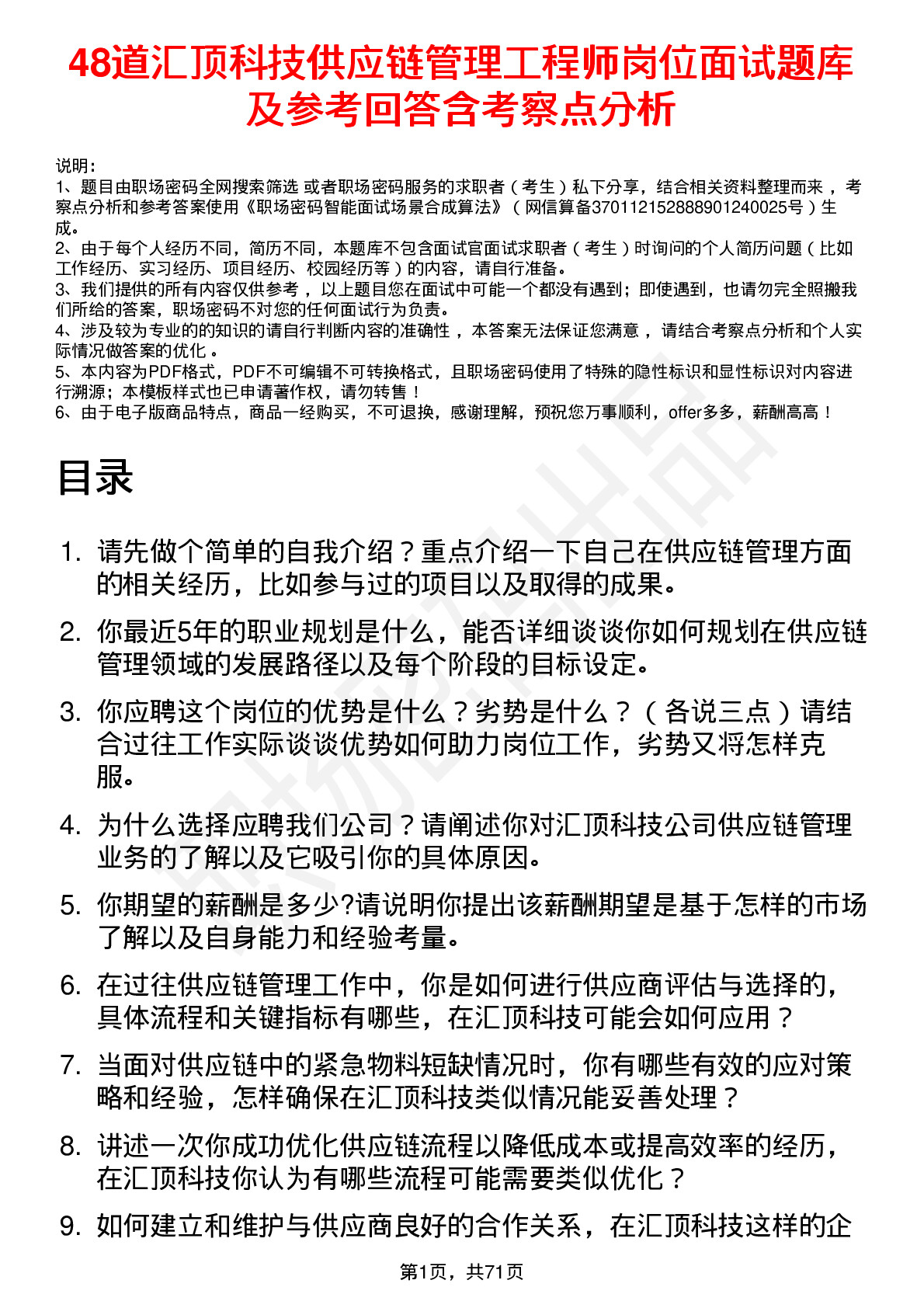 48道汇顶科技供应链管理工程师岗位面试题库及参考回答含考察点分析

说明：
1、题目由职场密码全网搜索筛选 或者职场密码服务的求职者（考生）私下分享，结合相关资料整理而来，考察点分析和参考答案使用《职场密码智能面试场景合成算法》（网信算备370112152888901240025号）生成。
2、由于每个人经历不同，简历不同，本题库不包含面试官面试求职者（考生）时询问的个人简历问题（比如工作经历、实习经历、项目经历、校园经历等）的内容，请自行准备。
3、我们提供的所有内容仅供参考，以上题目您在面试中可能一个都没有遇到；即使遇到，也请勿完全照搬我们所给的答案，职场密码不对您的任何面试行为负责。
4、涉及较为专业的的知识的请自行判断内容的准确性，本答案无法保证您满意，请结合考察点分析和个人实际情况做答案的优化。
5、本内容为PDF格式，PDF不可编辑不可转换格式，且职场密码使用了特殊的隐性标识和显性标识对内容进行溯源；本模板样式也已申请著作权，请勿转售！
6、由于电子版商品特点，商品一经购买，不可退换，感谢理解，预祝您万事顺利，offer多多，薪酬高高！

目录

1. 请先做个简单的自我介绍？重点介绍一下自己在供应链管理方面的相关经历，比如参与过的项目以及取得的成果。
2. 你最近5年的职业规划是什么，能否详细谈谈你如何规划在供应链管理领域的发展路径以及每个阶段的目标设定。
3. 你应聘这个岗位的优势是什么？劣势是什么？（各说三点）请结合过往工作实际谈谈优势如何助力岗位工作，劣势又将怎样克服。
4. 为什么选择应聘我们公司？请阐述你对汇顶科技公司供应链管理业务的了解以及它吸引你的具体原因。
5. 你期望的薪酬是多少?请说明你提出该薪酬期望是基于怎样的市场了解以及自身能力和经验考量。
6. 在过往供应链管理工作中，你是如何进行供应商评估与选择的，具体流程和关键指标有哪些，在汇顶科技可能会如何应用？
7. 当面对供应链中的紧急物料短缺情况时，你有哪些有效的应对策略和经验，怎样确保在汇顶科技类似情况能妥善处理？
8. 讲述一次你成功优化供应链流程以降低成本或提高效率的经历，在汇顶科技你认为有哪些流程可能需要类似优化？
9. 如何建立和维护与供应商良好的合作关系，在汇顶科技这样的企

第1页，共71页